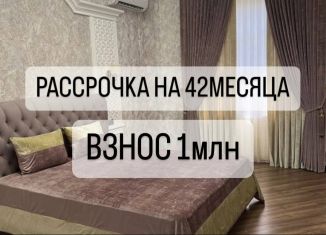 РАССРОЧКА НА 42МЕСЯЦА

ВЗНОС 1млн